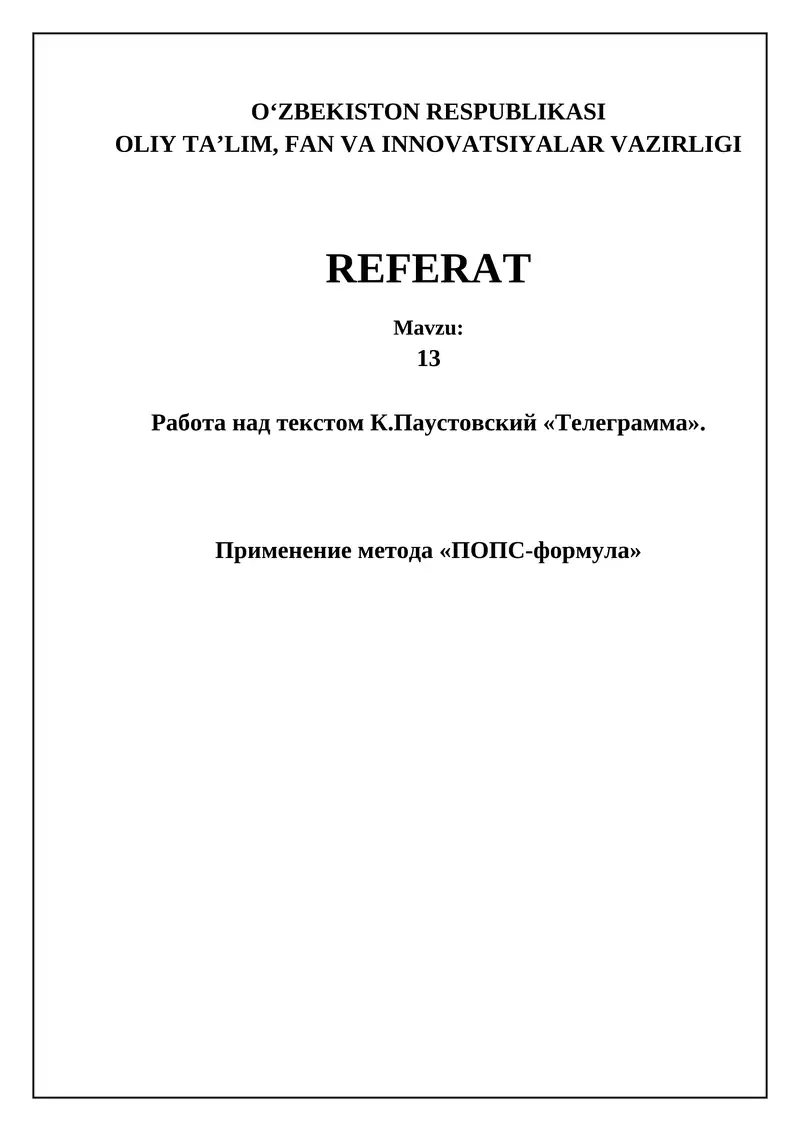 O‘ZBEKISTON RESPUBLIKASI
OLIY TA’LIM, FAN VA INNOVATSIYALAR VAZIRLIGI

REFERAT

Mavzu:
13

Работа над текстом К.Паустовский «Телеграмма».

Применение метода «ПОПС-формула»